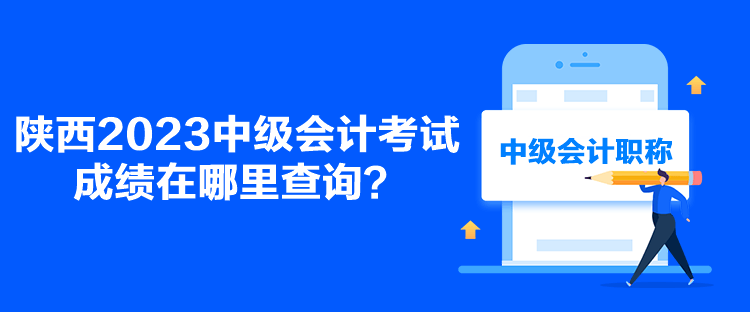 陕西2023中级会计考试成绩在哪里查询？

中级会计职称